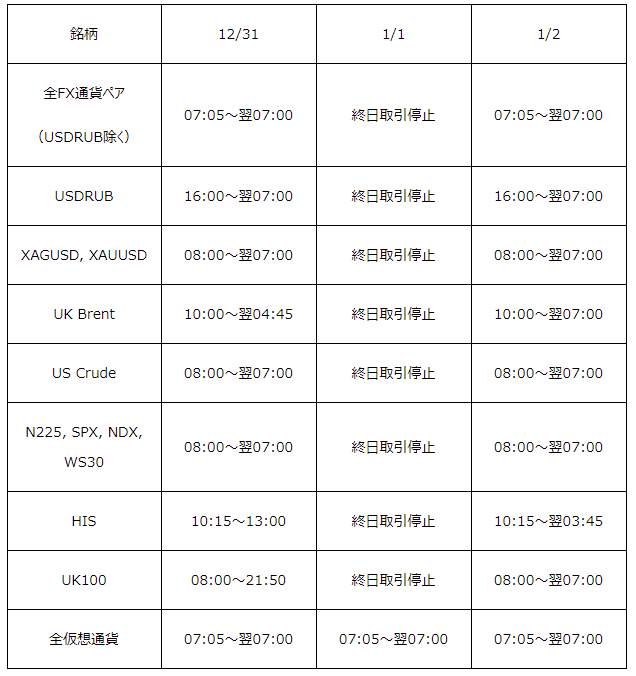 | 銘柄 | 12/31 | 1/1 | 1/2 |
|---|---|---|---|
| 全FX通貨ペア （USDRUB除く） | 07:05～翌07:00 | 終日取引停止 | 07:05～翌07:00 |
| USDRUB | 16:00～翌07:00 | 終日取引停止 | 16:00～翌07:00 |
| XAGUSD, XAUUSD | 08:00～翌07:00 | 終日取引停止 | 08:00～翌07:00 |
| UK Brent | 10:00～翌04:45 | 終日取引停止 | 10:00～翌07:00 |
| US Crude | 08:00～翌07:00 | 終日取引停止 | 08:00～翌07:00 |
| N225, SPX, NDX, WS30 | 08:00～翌07:00 | 終日取引停止 | 08:00～翌07:00 |
| HIS | 10:15～13:00 | 終日取引停止 | 10:15～翌03:45 |
| UK100 | 08:00～21:50 | 終日取引停止 | 08:00～翌07:00 |
| 全仮想通貨 | 07:05～翌07:00 | 07:05～翌07:00 | 07:05～翌07:00 |